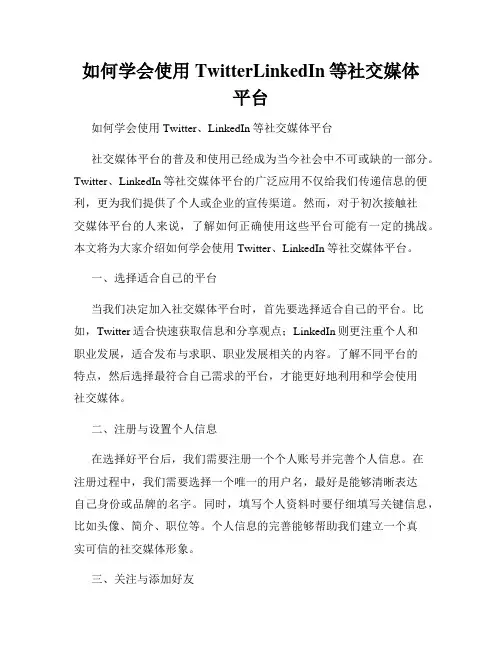 如何学会使用 TwitterLinkedIn 等社交媒体平台

如何学会使用 Twitter、LinkedIn 等社交媒体平台

社交媒体平台的普及和使用已经成为当今社会中不可或缺的一部分。Twitter、LinkedIn 等社交媒体平台的广泛应用不仅给我们传递信息的便利，更为我们提供了个人或企业的宣传渠道。然而，对于初次接触社交媒体平台的人来说，了解如何正确使用这些平台可能有一定的挑战。本文将为大家介绍如何学会使用 Twitter、LinkedIn 等社交媒体平台。

一、选择适合自己的平台

当我们决定加入社交媒体平台时，首先要选择适合自己的平台。比如，Twitter 适合快速获取信息和分享观点；LinkedIn 则更注重个人和职业发展，适合发布与求职、职业发展相关的内容。了解不同平台的特点，然后选择最符合自己需求的平台，才能更好地利用和学会使用社交媒体。

二、注册与设置个人信息

在选择好平台后，我们需要注册一个个人账号并完善个人信息。在注册过程中，我们需要选择一个唯一的用户名，最好是能够清晰表达自己身份或品牌的名字。同时，填写个人资料时要仔细填写关键信息，比如头像、简介、职位等。个人信息的完善能够帮助我们建立一个真实可信的社交媒体形象。

三、关注与添加好友